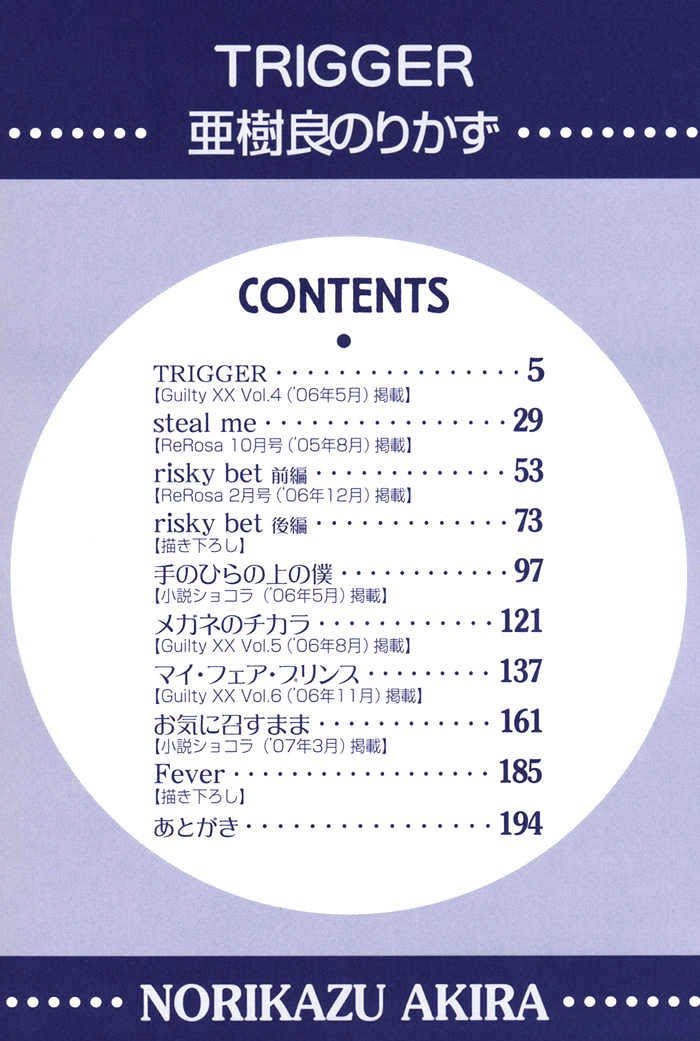 TRIGGER

亜樹良のりかず

CONTENTS

TRIGGER 5
【Guilty XX Vol.4('06年5月)掲載】

steal me 29
【ReRosa 10月号('05年8月)掲載】

risky bet 前編 53
【ReRosa 2月号('06年12月)掲載】

risky bet 後編 73
【描き下ろし】

手のひらの上の僕 97
【小説ショコラ('06年5月)掲載】

メガネのチカラ 121
【Guilty XX Vol.5('06年8月)掲載】

マイ・フェア・プリンス 137
【Guilty XX Vol.6('06年11月)掲載】

お気に召すまま 161
【小説ショコラ('07年3月)掲載】

Fever 185
【描き下ろし】

あとがき 194

NORIKAZU AKIRA